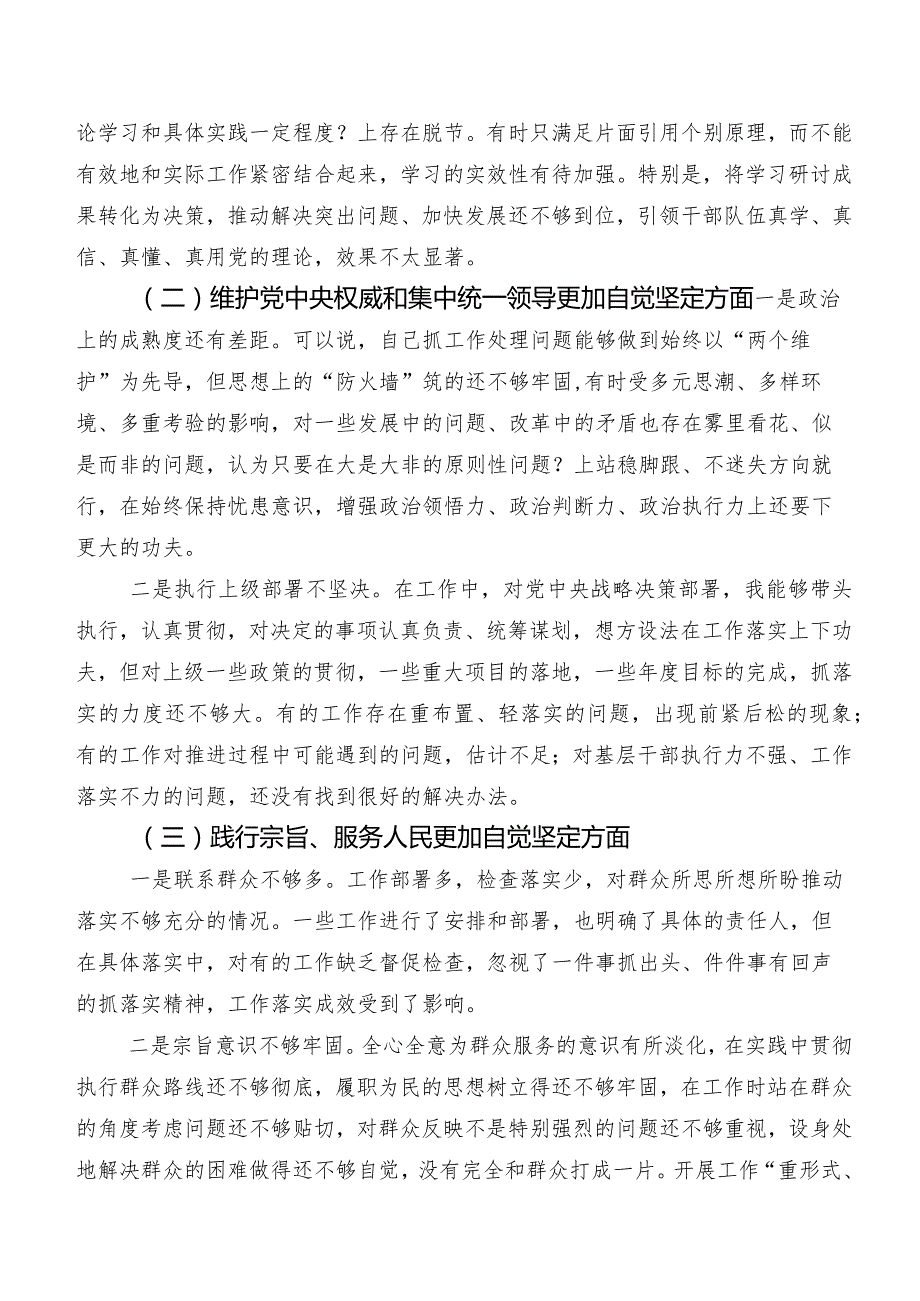 论学习和具体实践一定程度？上存在脱节。有时只满足片面引用个别原理，而不能有效地和实际工作紧密结合起来，学习的实效性有待加强。特别是，将学习研讨成果转化为决策，推动解决突出问题、加快发展还不够到位，引领干部队伍真学、真信、真懂、真用党的理论，效果不太显著。

（二）维护党中央权威和集中统一领导更加自觉坚定方面一是政治上的成熟度还有差距。可以说，自己抓工作处理问题能够做到始终以“两个维护”为先导，但思想上的“防火墙”筑的还不够牢固，有时受多元思潮、多样环境、多重考验的影响，对一些发展中的问题、改革中的矛盾也存在雾里看花、似是而非的问题，认为只要在大是大非的原则性问题？上站稳脚跟、不迷失方向就行，在始终保持忧患意识，增强政治领悟力、政治判断力、政治执行力上还要下更大的功夫。

二是执行上级部署不坚决。在工作中，对党中央战略决策部署，我能够带头执行，认真贯彻，对决定的事项认真负责、统筹谋划，想方设法在工作落实上下功夫，但对上级一些政策的贯彻，一些重大项目的落地，一些年度目标的完成，抓落实的力度还不够大。有的工作存在重布置、轻落实的问题，出现前紧后松的现象；有的工作对推进过程中可能遇到的问题，估计不足；对基层干部执行力不强、工作落实不力的问题，还没有找到很好的解决办法。

（三）践行宗旨、服务人民更加自觉坚定方面

一是联系群众不够多。工作部署多，检查落实少，对群众所思所想所盼推动落实不够充分的情况。一些工作进行了安排和部署，也明确了具体的责任人，但在具体落实中，对有的工作缺乏督促检查，忽视了一件事抓出头、件件事有回声的抓落实精神，工作落实成效受到了影响。

二是宗旨意识不够牢固。全心全意为群众服务的意识有所淡化，在实践中贯彻执行群众路线还不够彻底，履职为民的思想树立得还不够牢固，在工作时站在群众的角度考虑问题还不够贴切，对群众反映不是特别强烈的问题还不够重视，设身处地解决群众的困难做得还不够自觉，没有完全和群众打成一片。开展工作“重形式、